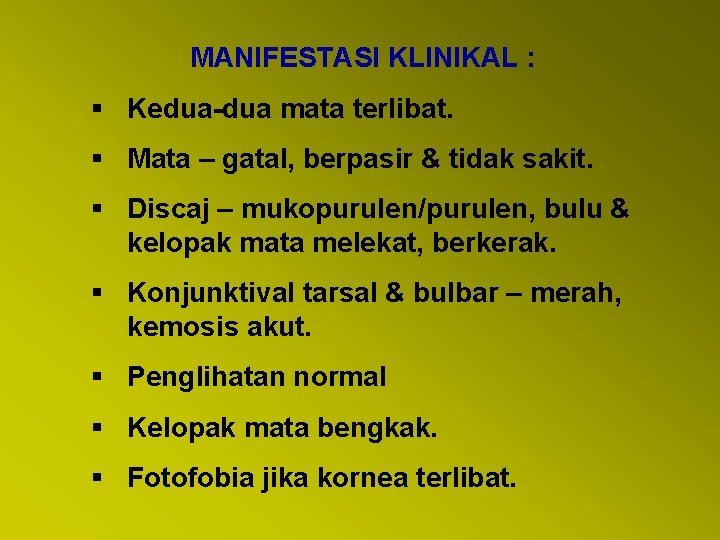 MANIFESTASI KLINIKAL :

• Kedua-dua mata terlibat.
• Mata – gatal, berpasir & tidak sakit.
• Discaj – mukopurulen/purulen, bulu & kelopak mata melekat, berkerak.
• Konjunktival tarsal & bulbar – merah, kemosis akut.
• Penglihatan normal
• Kelopak mata bengkak.
• Fotofobia jika kornea terlibat.